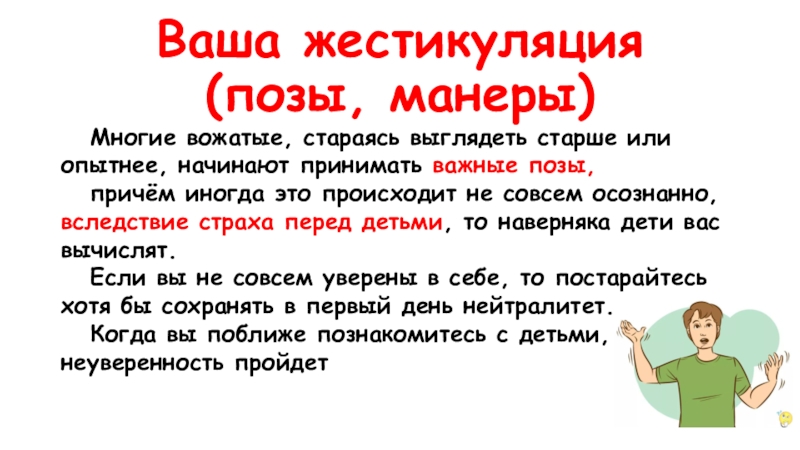 Ваша жестикуляция (позы, манеры)

Многие вожатые, стараясь выглядеть старше или опытнее, начинают принимать важные позы,

причём иногда это происходит не совсем осознанно, вследствие страха перед детьми, то наверняка дети вас вычислят.

Если вы не совсем уверены в себе, то постарайтесь хотя бы сохранять в первый день нейтралитет.

Когда вы поближе познакомитесь с детьми, неуверенность пройдет